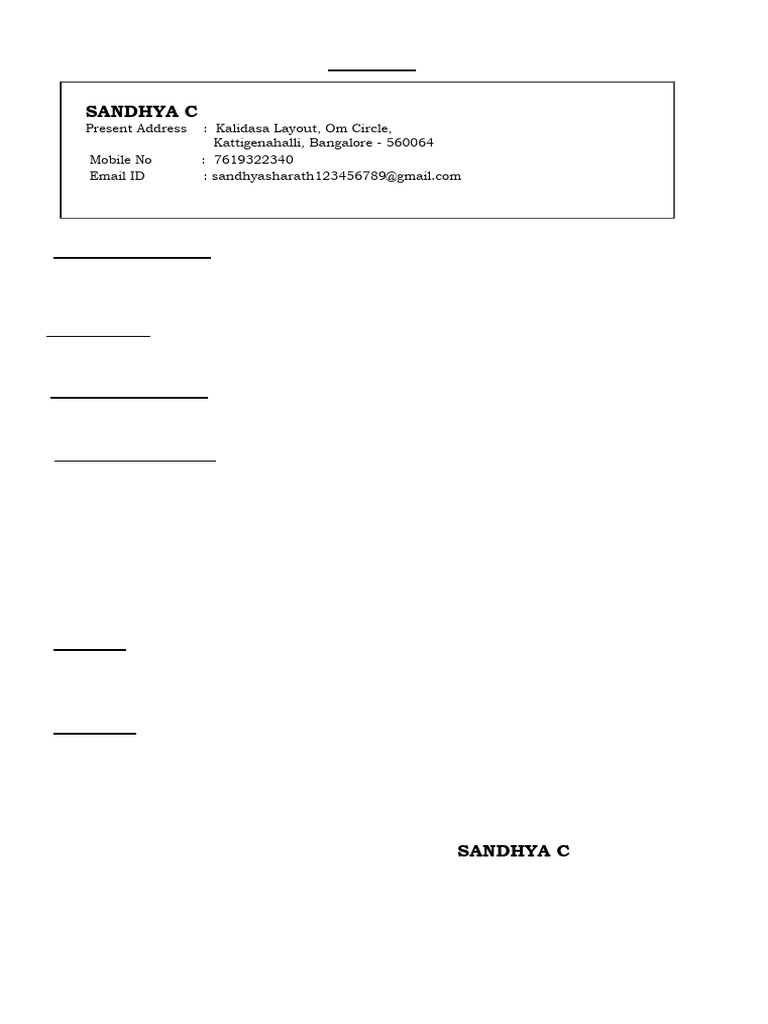 SANDHYA C
Present Address : Kalidasa Layout, Om Circle, Kattigenahalli, Bangalore - 560064
Mobile No : 7619322340
Email ID : sandhyasharath123456789@gmail.com

SANDHYA C